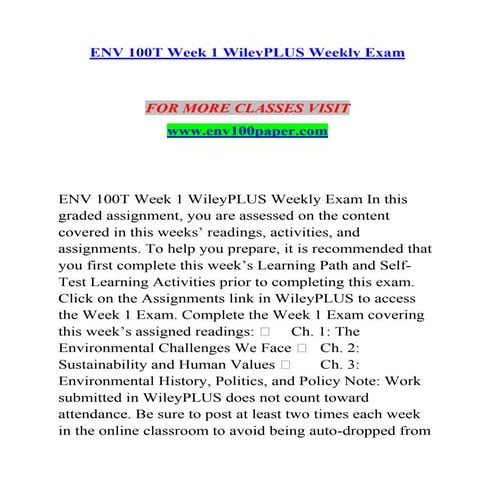 ENV 100T Week 1 WileyPLUS Weekly Exam

FOR MORE CLASSES VISIT
www.env100paper.com

ENV 100T Week 1 WileyPLUS Weekly Exam In this graded assignment, you are assessed on the content covered in this weeks' readings, activities, and assignments. To help you prepare, it is recommended that you first complete this week's Learning Path and Self-Test Learning Activities prior to completing this exam. Click on the Assignments link in WileyPLUS to access the Week 1 Exam. Complete the Week 1 Exam covering this week's assigned readings: ☐ Ch. 1: The Environmental Challenges We Face ☐ Ch. 2: Sustainability and Human Values ☐ Ch. 3: Environmental History, Politics, and Policy Note: Work submitted in WileyPLUS does not count toward attendance. Be sure to post at least two times each week in the online classroom to avoid being auto-dropped from